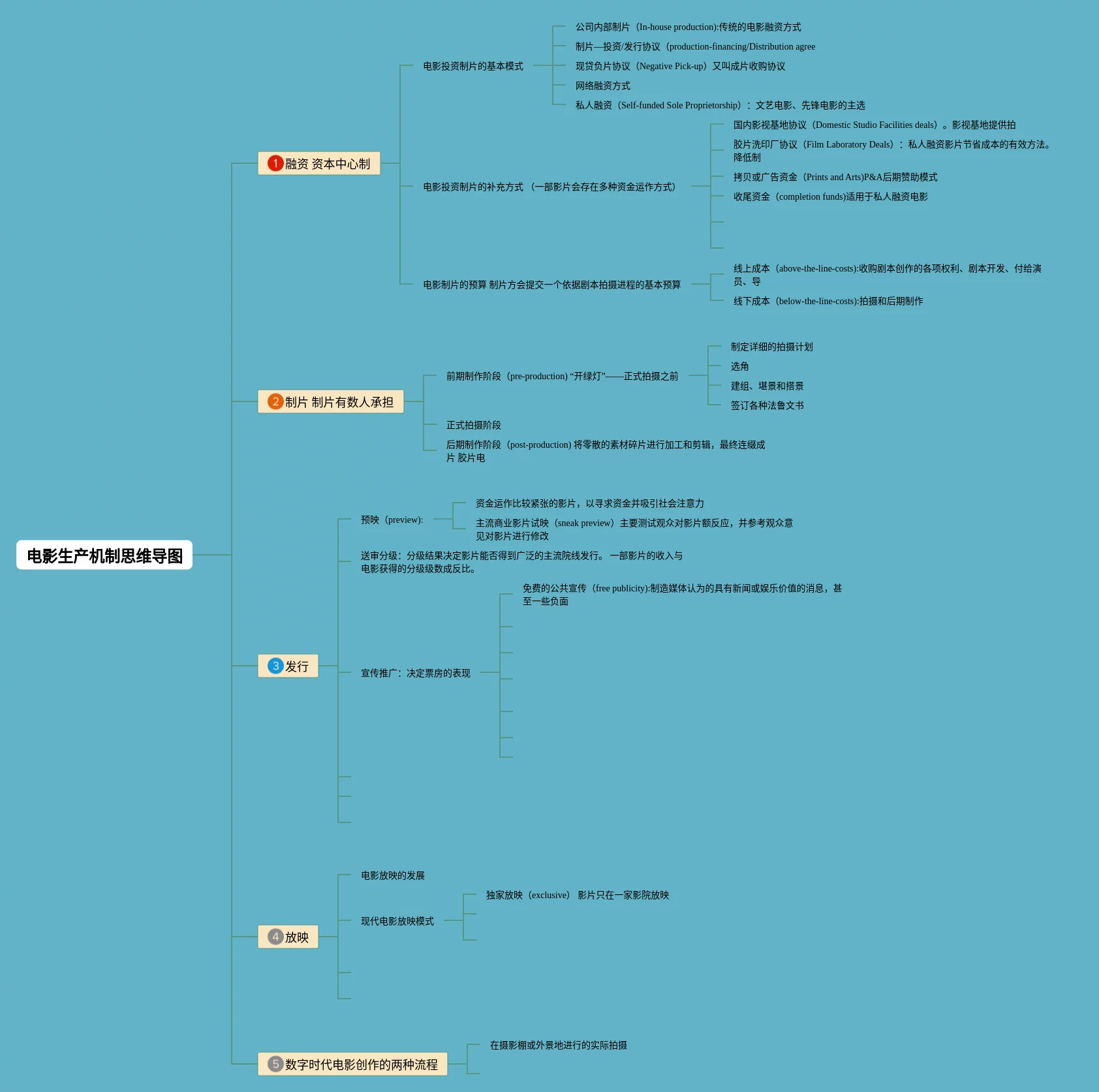 电影生产机制思维导图

1 融资 资本中心制

电影投资制片的基本模式

公司内部制片（In-house production):传统的电影融资方式

制片—投资/发行协议（production-financing/Distribution agree

现贷负片协议（Negative Pick-up）又叫成片收购协议

网络融资方式

私人融资（Self-funded Sole Proprietorship）：文艺电影、先锋电影的主选

电影投资制片的补充方式 （一部影片会存在多种资金运作方式）

国内影视基地协议（Domestic Studio Facilities deals）。影视基地提供拍

胶片洗印厂协议（Film Laboratory Deals）：私人融资影片节省成本的有效方法。降低制

拷贝或广告资金（Prints and Arts)P&A后期赞助模式

收尾资金（completion funds)适用于私人融资电影

电影制片的预算 制片方会提交一个依据剧本拍摄进程的基本预算

线上成本（above-the-line-costs):收购剧本创作的各项权利、剧本开发、付给演员、导

线下成本（below-the-line-costs):拍摄和后期制作

2 制片 制片有数人承担

前期制作阶段（pre-production) “开绿灯”——正式拍摄之前

制定详细的拍摄计划

选角

建组、堪景和搭景

签订各种法鲁文书

正式拍摄阶段

后期制作阶段（post-production) 将零散的素材碎片进行加工和剪辑，最终连缀成片 胶片电

3 发行

预映（preview):

资金运作比较紧张的影片，以寻求资金并吸引社会注意力

主流商业影片试映（sneak preview）主要测试观众对影片额反应，并参考观众意见对影片进行修改

送审分级：分级结果决定影片能否得到广泛的主流院线发行。 一部影片的收入与电影获得的分级级数成反比。

宣传推广：决定票房的表现

免费的公共宣传（free publicity):制造媒体认为的具有新闻或娱乐价值的消息，甚至一些负面

4 放映

电影放映的发展

现代电影放映模式

独家放映（exclusive） 影片只在一家影院放映

5 数字时代电影创作的两种流程

在摄影棚或外景地进行的实际拍摄